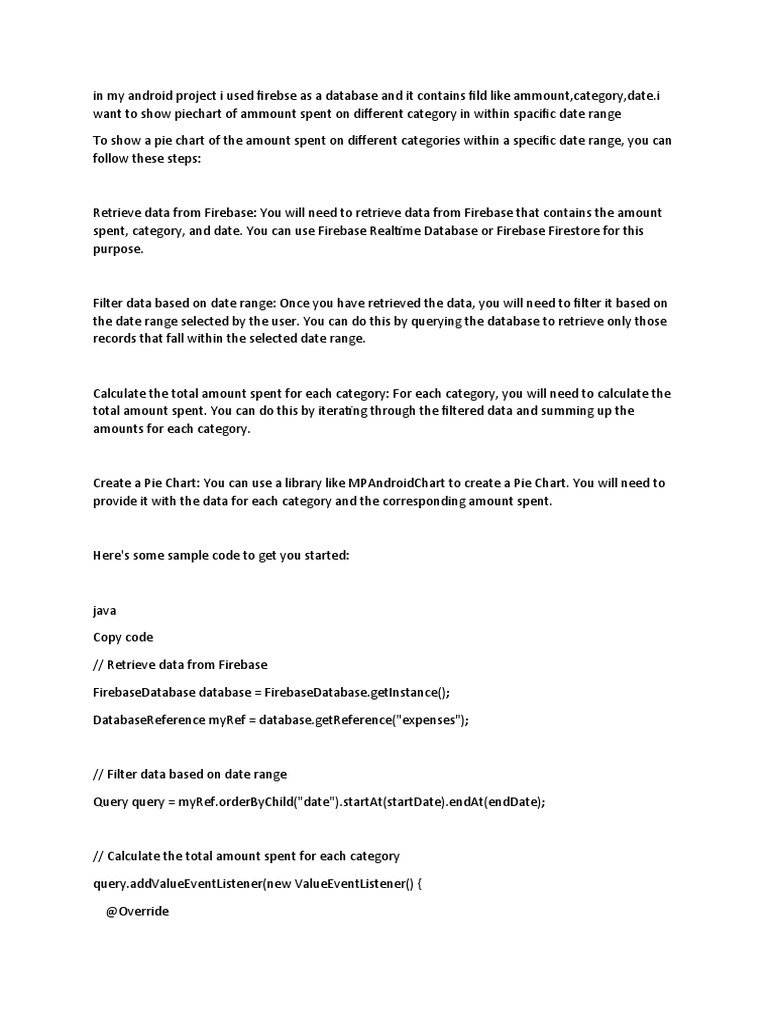 in my android project i used firebse as a database and it contains fild like ammount,category,date.i want to show piechart of ammount spent on different category in within spacific date range

To show a pie chart of the amount spent on different categories within a specific date range, you can follow these steps:

Retrieve data from Firebase: You will need to retrieve data from Firebase that contains the amount spent, category, and date. You can use Firebase Realtime Database or Firebase Firestore for this purpose.

Filter data based on date range: Once you have retrieved the data, you will need to filter it based on the date range selected by the user. You can do this by querying the database to retrieve only those records that fall within the selected date range.

Calculate the total amount spent for each category: For each category, you will need to calculate the total amount spent. You can do this by iterating through the filtered data and summing up the amounts for each category.

Create a Pie Chart: You can use a library like MPAndroidChart to create a Pie Chart. You will need to provide it with the data for each category and the corresponding amount spent.

Here's some sample code to get you started:

java

Copy code

// Retrieve data from Firebase

FirebaseDatabase database = FirebaseDatabase.getInstance();

DatabaseReference myRef = database.getReference("expenses");

// Filter data based on date range

Query query = myRef.orderByChild("date").startAt(startDate).endAt(endDate);

// Calculate the total amount spent for each category

query.addValueEventListener(new ValueEventListener() {

@Override